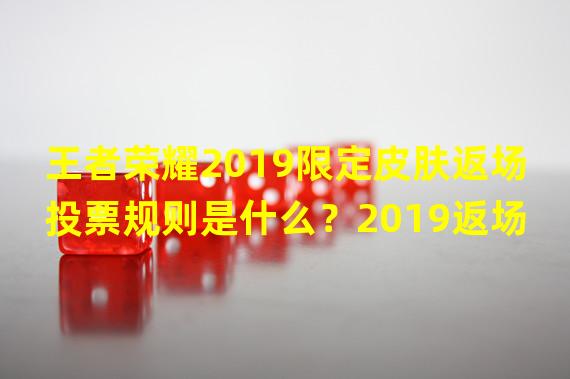 王者荣耀2019限定皮肤返场投票规则是什么？2019返场